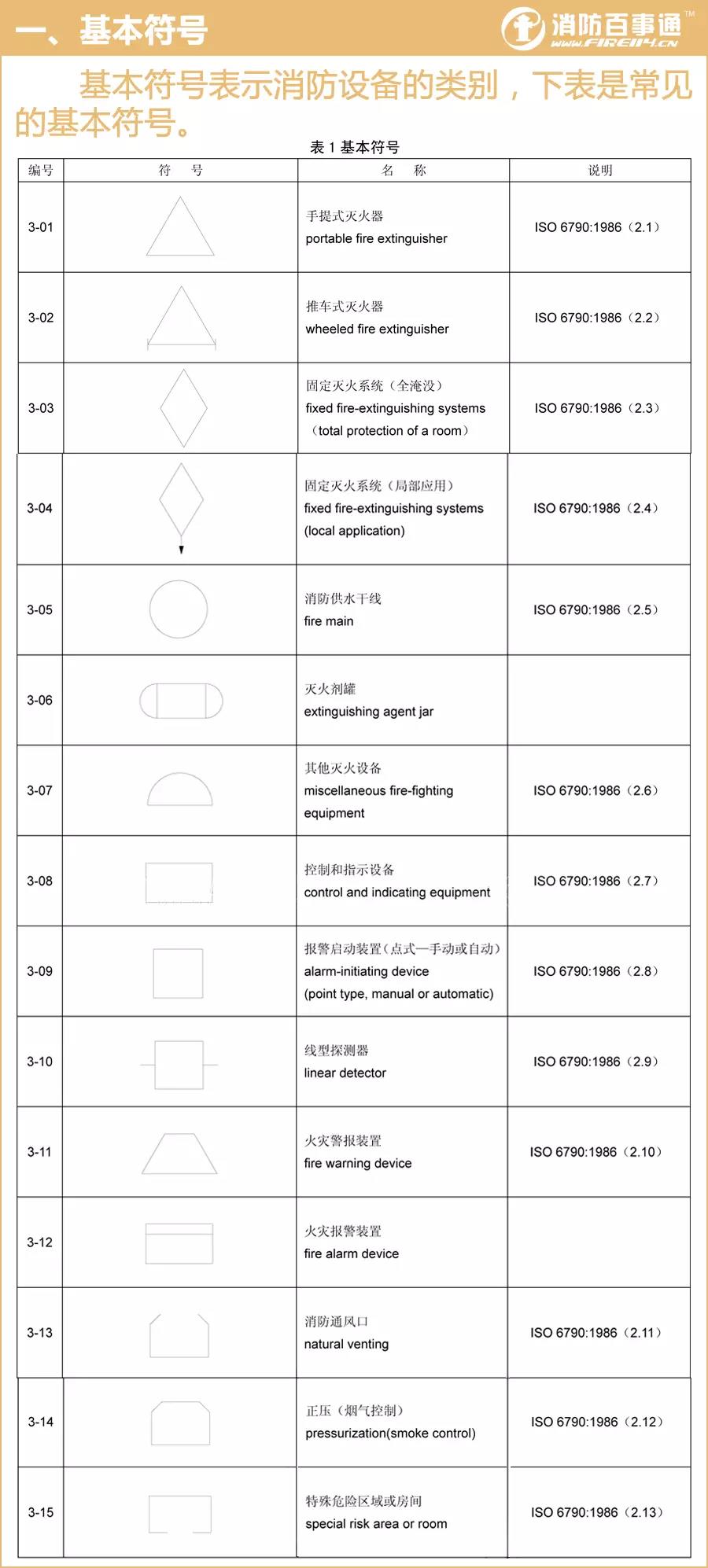 一、基本符号

消防百事通™
WWW.FIRE114.CN

基本符号表示消防设备的类别，下表是常见的基本符号。

表 1 基本符号

| 编号 | 符 号 | 名 称 | 说明 |
|---|---|---|---|
| 3-01 | | 手提式灭火器 portable fire extinguisher | ISO 6790:1986（2.1） |
| 3-02 | | 推车式灭火器 wheeled fire extinguisher | ISO 6790:1986（2.2） |
| 3-03 | | 固定灭火系统（全淹没） fixed fire-extinguishing systems （total protection of a room） | ISO 6790:1986（2.3） |
| 3-04 | | 固定灭火系统（局部应用） fixed fire-extinguishing systems (local application) | ISO 6790:1986（2.4） |
| 3-05 | | 消防供水干线 fire main | ISO 6790:1986（2.5） |
| 3-06 | | 灭火剂罐 extinguishing agent jar | |
| 3-07 | | 其他灭火设备 miscellaneous fire-fighting equipment | ISO 6790:1986（2.6） |
| 3-08 | | 控制和指示设备 control and indicating equipment | ISO 6790:1986（2.7） |
| 3-09 | | 报警启动装置（点式—手动或自动） alarm-initiating device (point type, manual or automatic) | ISO 6790:1986（2.8） |
| 3-10 | | 线型探测器 linear detector | ISO 6790:1986（2.9） |
| 3-11 | | 火灾警报装置 fire warning device | ISO 6790:1986（2.10） |
| 3-12 | | 火灾报警装置 fire alarm device | |
| 3-13 | | 消防通风口 natural venting | ISO 6790:1986（2.11） |
| 3-14 | | 正压（烟气控制） pressurization(smoke control) | ISO 6790:1986（2.12） |
| 3-15 | | 特殊危险区域或房间 special risk area or room | ISO 6790:1986（2.13） |